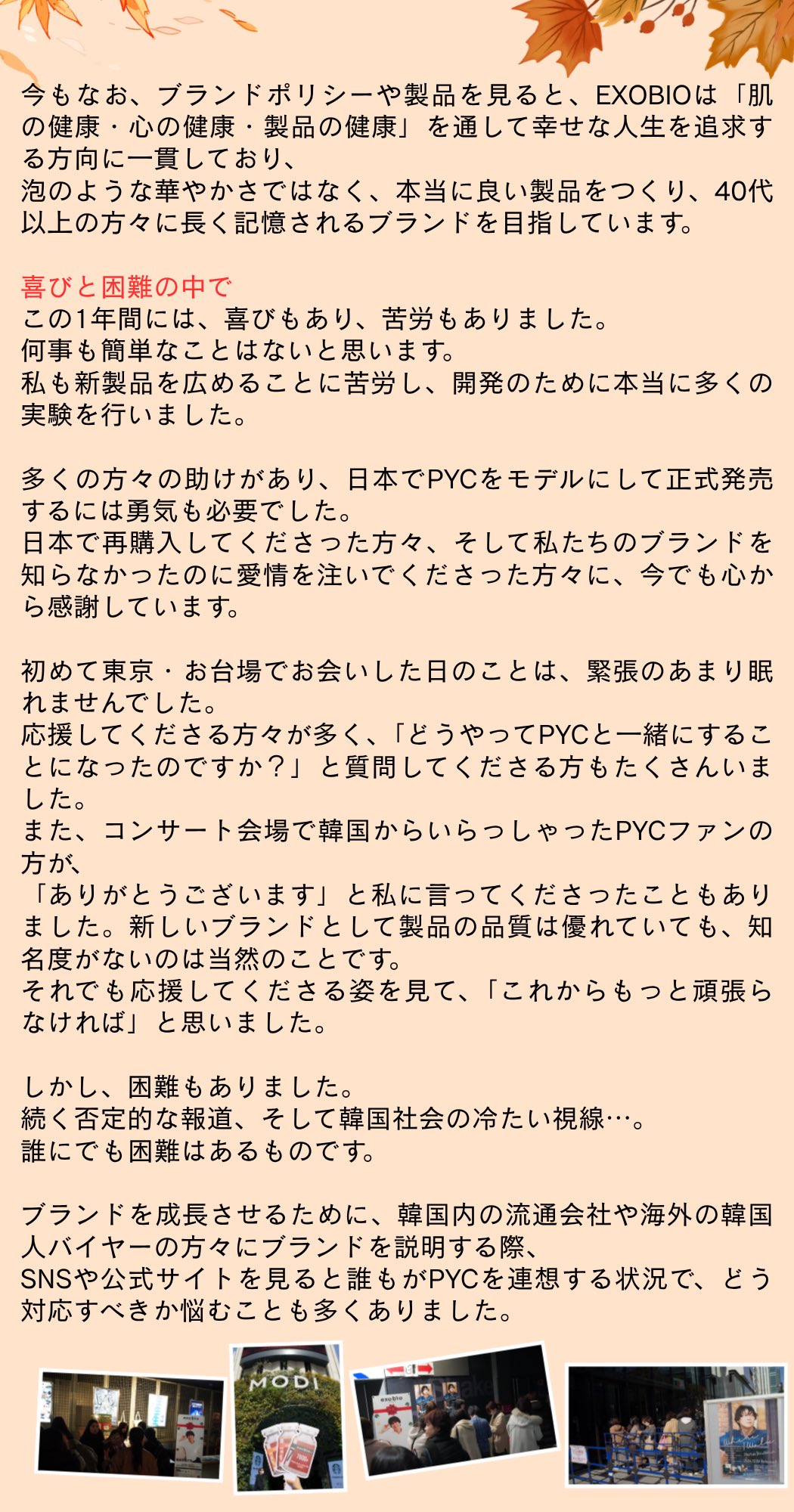 今もなお、ブランドポリシーや製品を見ると、EXOBIOは「肌の健康・心の健康・製品の健康」を通して幸せな人生を追求する方向に一貫しており、
泡のような華やかさではなく、本当に良い製品をつくり、40代以上の方々に長く記憶されるブランドを目指しています。

喜びと困難の中で
この1年間には、喜びもあり、苦労もありました。
何事も簡単なことはないと思います。
私も新製品を広めることに苦労し、開発のために本当に多くの実験を行いました。

多くの方々の助けがあり、日本でPYCをモデルにして正式発売するには勇気も必要でした。
日本で再購入してくださった方々、そして私たちのブランドを知らなかったのに愛情を注いでくださった方々に、今でも心から感謝しています。

初めて東京・お台場でお会いした日のことは、緊張のあまり眠れませんでした。
応援してくださる方々が多く、「どうやってPYCと一緒にすることになったのですか？」と質問してくださる方もたくさんいました。
また、コンサート会場で韓国からいらっしゃったPYCファンの方が、
「ありがとうございます」と私に言ってくださったこともありました。新しいブランドとして製品の品質は優れていても、知名度がないのは当然のことです。
それでも応援してくださる姿を見て、「これからもっと頑張らなければ」と思いました。

しかし、困難もありました。
続く否定的な報道、そして韓国社会の冷たい視線…。
誰にでも困難はあるものです。

ブランドを成長させるために、韓国内の流通会社や海外の韓国人バイヤーの方々にブランドを説明する際、
SNSや公式サイトを見ると誰もがPYCを連想する状況で、どう対応すべきか悩むことも多くありました。

MODI
exobio